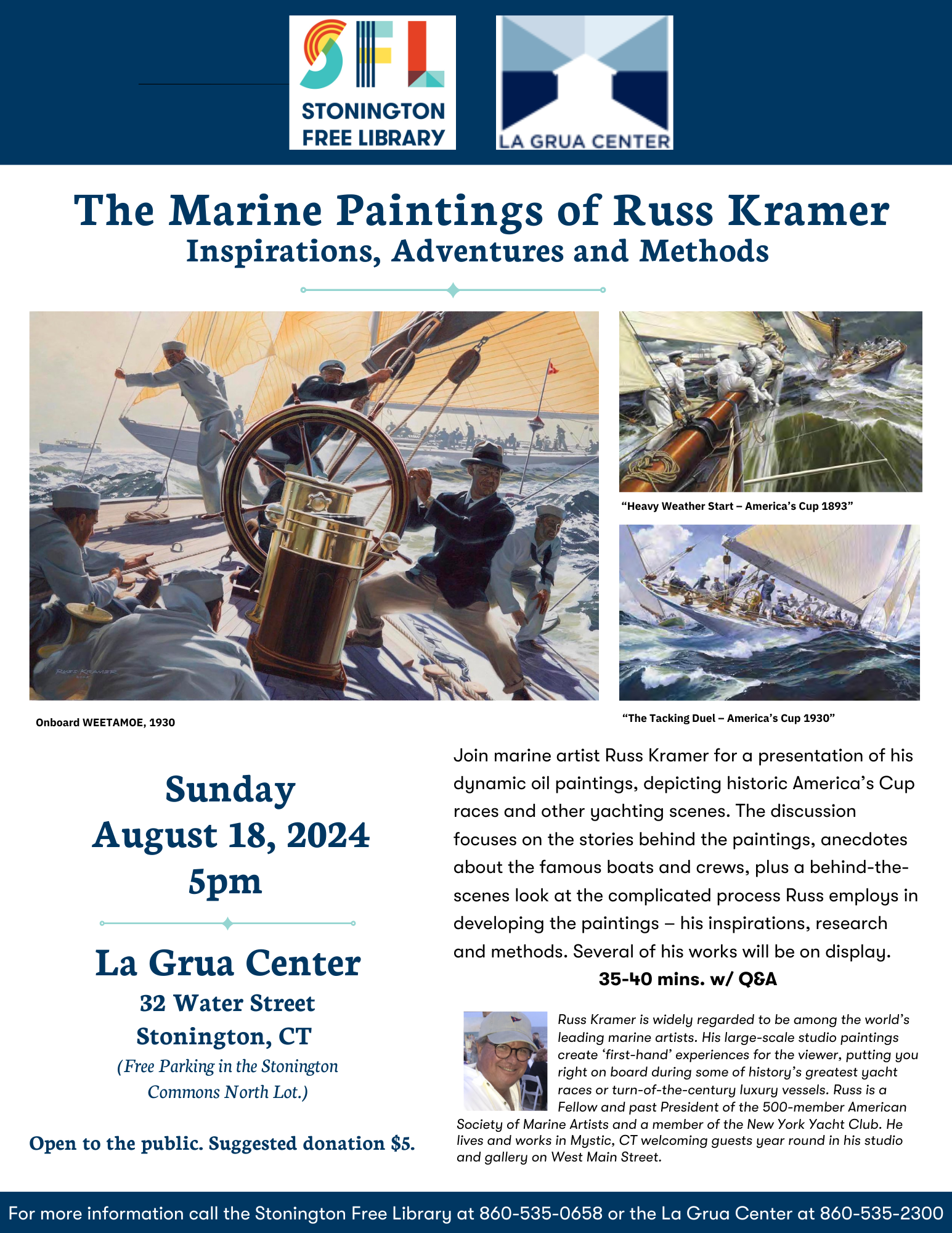 SFL
STONINGTON FREE LIBRARY

LA GRUA CENTER

The Marine Paintings of Russ Kramer
Inspirations, Adventures and Methods

RUSS KRAMER

Onboard WEETAMOE, 1930

“Heavy Weather Start – America’s Cup 1893”

“The Tacking Duel – America’s Cup 1930”

Sunday
August 18, 2024
5pm

La Grua Center
32 Water Street
Stonington, CT
(Free Parking in the Stonington Commons North Lot.)

Open to the public. Suggested donation $5.

Join marine artist Russ Kramer for a presentation of his dynamic oil paintings, depicting historic America’s Cup races and other yachting scenes. The discussion focuses on the stories behind the paintings, anecdotes about the famous boats and crews, plus a behind-the-scenes look at the complicated process Russ employs in developing the paintings – his inspirations, research and methods. Several of his works will be on display.

35-40 mins. w/ Q&A

Russ Kramer is widely regarded to be among the world’s leading marine artists. His large-scale studio paintings create ‘first-hand’ experiences for the viewer, putting you right on board during some of history’s greatest yacht races or turn-of-the-century luxury vessels. Russ is a Fellow and past President of the 500-member American Society of Marine Artists and a member of the New York Yacht Club. He lives and works in Mystic, CT welcoming guests year round in his studio and gallery on West Main Street.

For more information call the Stonington Free Library at 860-535-0658 or the La Grua Center at 860-535-2300